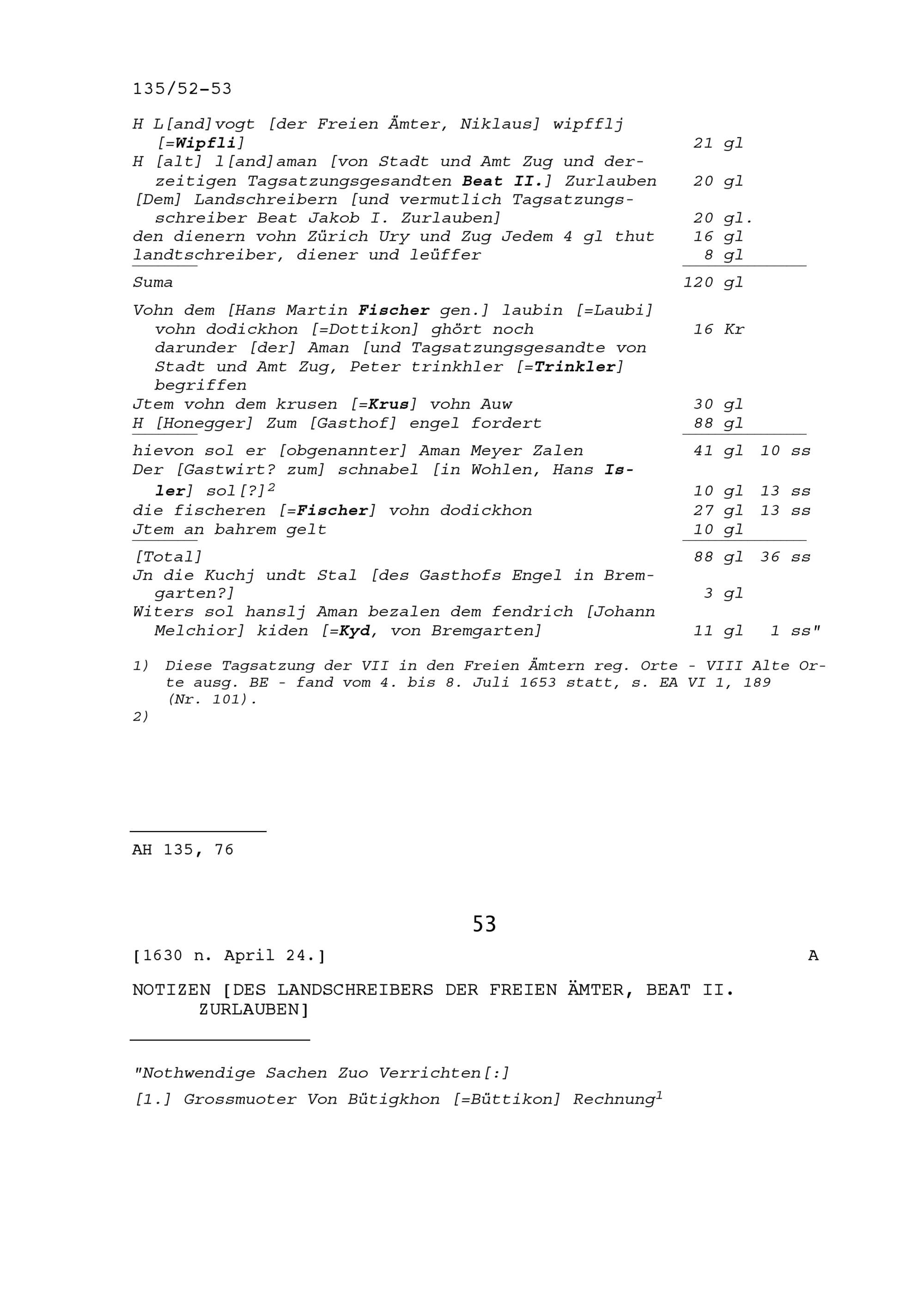 135/52-53

H L[and]vogt [der Freien Ämter, Niklaus] wipfflj [=Wipfli] 21 gl
H [alt] l[and]aman [von Stadt und Amt Zug und derzeitigen Tagsatzungsgesandten Beat II.] Zurlauben 20 gl
[Dem] Landschreibern [und vermutlich Tagsatzungsschreiber Beat Jakob I. Zurlauben] 20 gl.
den dienern vohn Zürich Ury und Zug Jedem 4 gl thut 16 gl
landtschreiber, diener und leüffer 8 gl

Suma 120 gl

Vohn dem [Hans Martin Fischer gen.] laubin [=Laubi] vohn dodickhon [=Dottikon] ghört noch 16 Kr
darunder [der] Aman [und Tagsatzungsgesandte von Stadt und Amt Zug, Peter trinkhler [=Trinkler] begriffen
Jtem vohn dem krusen [=Krus] vohn Auw 30 gl
H [Honegger] Zum [Gasthof] engel fordert 88 gl

hievon sol er [obgenannter] Aman Meyer Zalen 41 gl 10 ss
Der [Gastwirt? zum] schnabel [in Wohlen, Hans Isler] sol[?]$^2$ 10 gl 13 ss
die fischeren [=Fischer] vohn dodickhon 27 gl 13 ss
Jtem an bahrem gelt 10 gl

[Total] 88 gl 36 ss
Jn die Kuchj undt Stal [des Gasthofs Engel in Bremgarten?] 3 gl
Witers sol hanslj Aman bezalen dem fendrich [Johann Melchior] kiden [=Kyd, von Bremgarten] 11 gl 1 ss"

1) Diese Tagsatzung der VII in den Freien Ämtern reg. Orte - VIII Alte Orte ausg. BE - fand vom 4. bis 8. Juli 1653 statt, s. EA VI 1, 189 (Nr. 101).
2)

AH 135, 76

53

[1630 n. April 24.] A

NOTIZEN [DES LANDSCHREIBERS DER FREIEN ÄMTER, BEAT II. ZURLAUBEN]

"Nothwendige Sachen Zuo Verrichten[:]

[1.] Grossmuoter Von Bütigkhon [=Büttikon] Rechnung$^1$